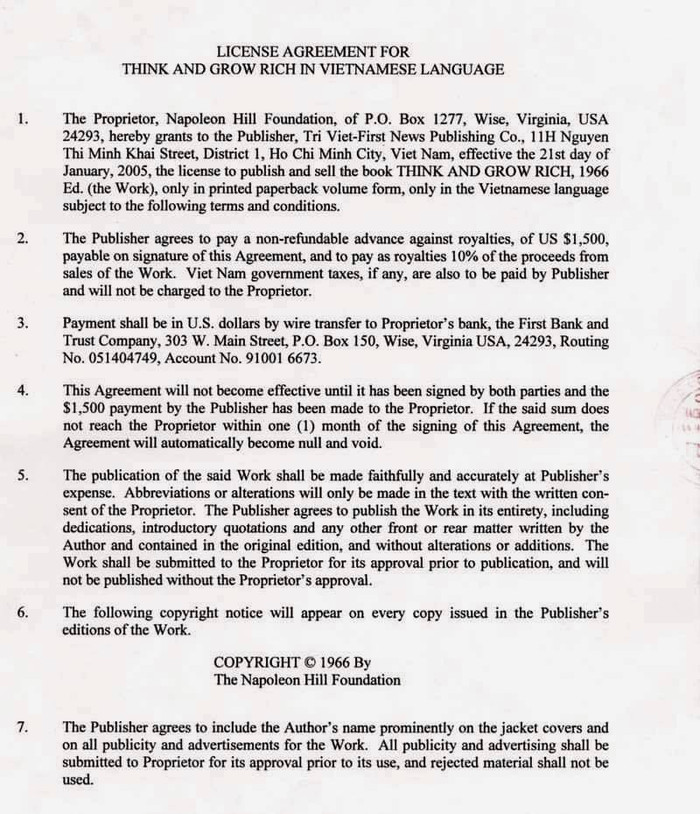 LICENSE AGREEMENT FOR
THINK AND GROW RICH IN VIETNAMESE LANGUAGE

1. The Proprietor, Napoleon Hill Foundation, of P.O. Box 1277, Wise, Virginia, USA 24293, hereby grants to the Publisher, Tri Viet-First News Publishing Co., 11H Nguyen Thi Minh Khai Street, District 1, Ho Chi Minh City, Viet Nam, effective the 21st day of January, 2005, the license to publish and sell the book THINK AND GROW RICH, 1966 Ed. (the Work), only in printed paperback volume form, only in the Vietnamese language subject to the following terms and conditions.

2. The Publisher agrees to pay a non-refundable advance against royalties, of US $1,500, payable on signature of this Agreement, and to pay as royalties 10% of the proceeds from sales of the Work. Viet Nam government taxes, if any, are also to be paid by Publisher and will not be charged to the Proprietor.

3. Payment shall be in U.S. dollars by wire transfer to Proprietor's bank, the First Bank and Trust Company, 303 W. Main Street, P.O. Box 150, Wise, Virginia USA, 24293, Routing No. 051404749, Account No. 91001 6673.

4. This Agreement will not become effective until it has been signed by both parties and the $1,500 payment by the Publisher has been made to the Proprietor. If the said sum does not reach the Proprietor within one (1) month of the signing of this Agreement, the Agreement will automatically become null and void.

5. The publication of the said Work shall be made faithfully and accurately at Publisher's expense. Abbreviations or alterations will only be made in the text with the written consent of the Proprietor. The Publisher agrees to publish the Work in its entirety, including dedications, introductory quotations and any other front or rear matter written by the Author and contained in the original edition, and without alterations or additions. The Work shall be submitted to the Proprietor for its approval prior to publication, and will not be published without the Proprietor's approval.

6. The following copyright notice will appear on every copy issued in the Publisher's editions of the Work.

COPYRIGHT © 1966 By
The Napoleon Hill Foundation

7. The Publisher agrees to include the Author's name prominently on the jacket covers and on all publicity and advertisements for the Work. All publicity and advertising shall be submitted to Proprietor for its approval prior to its use, and rejected material shall not be used.